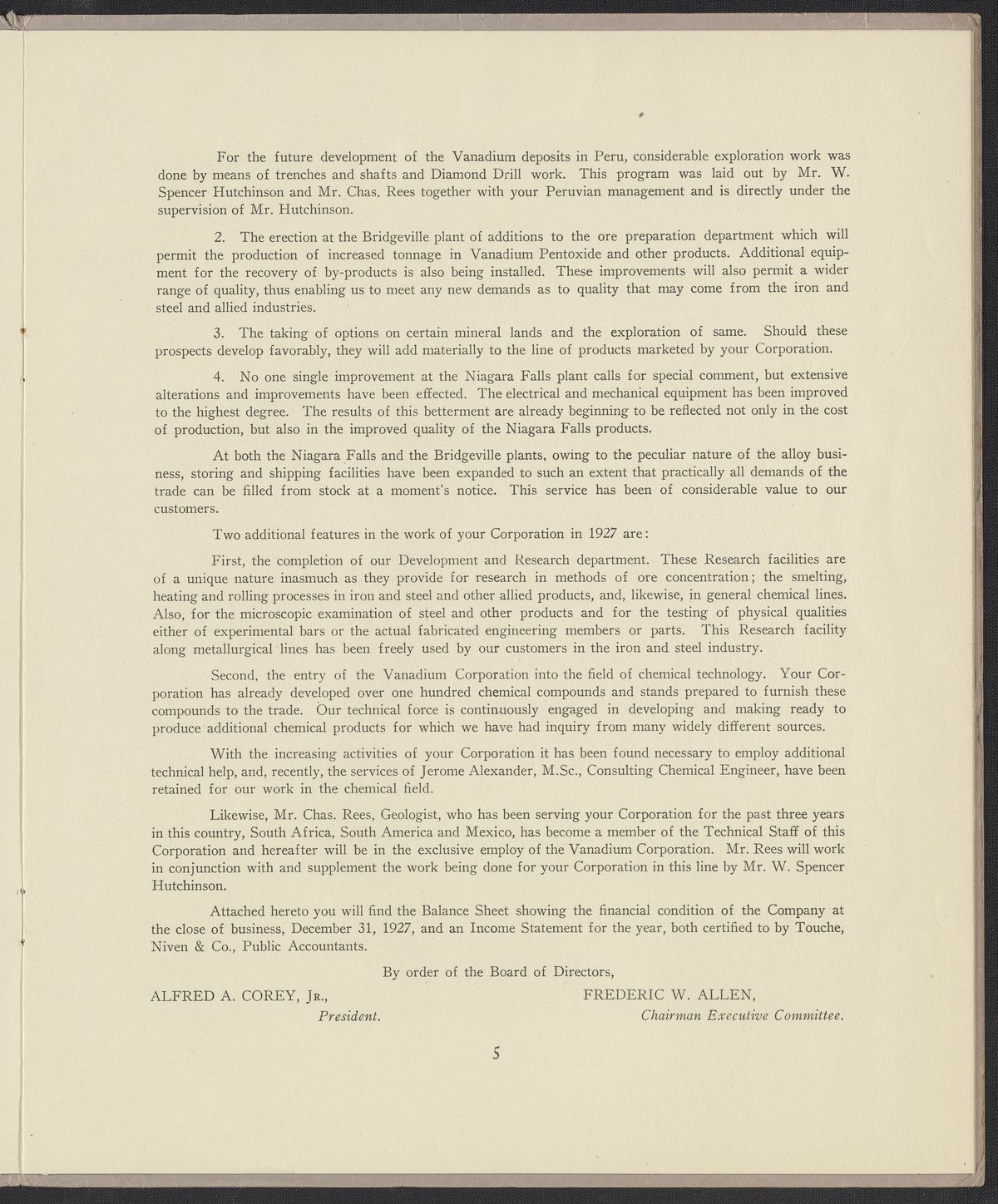 For the future development of the Vanadium deposits in Peru, considerable exploration work was done by means of trenches and shafts and Diamond Drill work. This program was laid out by Mr. W. Spencer Hutchinson and Mr. Chas. Rees together with your Peruvian management and is directly under the supervision of Mr. Hutchinson.

2. The erection at the Bridgeville plant of additions to the ore preparation department which will permit the production of increased tonnage in Vanadium Pentoxide and other products. Additional equipment for the recovery of by-products is also being installed. These improvements will also permit a wider range of quality, thus enabling us to meet any new demands as to quality that may come from the iron and steel and allied industries.

3. The taking of options on certain mineral lands and the exploration of same. Should these prospects develop favorably, they will add materially to the line of products marketed by your Corporation.

4. No one single improvement at the Niagara Falls plant calls for special comment, but extensive alterations and improvements have been effected. The electrical and mechanical equipment has been improved to the highest degree. The results of this betterment are already beginning to be reflected not only in the cost of production, but also in the improved quality of the Niagara Falls products.

At both the Niagara Falls and the Bridgeville plants, owing to the peculiar nature of the alloy business, storing and shipping facilities have been expanded to such an extent that practically all demands of the trade can be filled from stock at a moment's notice. This service has been of considerable value to our customers.

Two additional features in the work of your Corporation in 1927 are:

First, the completion of our Development and Research department. These Research facilities are of a unique nature inasmuch as they provide for research in methods of ore concentration; the smelting, heating and rolling processes in iron and steel and other allied products, and, likewise, in general chemical lines. Also, for the microscopic examination of steel and other products and for the testing of physical qualities either of experimental bars or the actual fabricated engineering members or parts. This Research facility along metallurgical lines has been freely used by our customers in the iron and steel industry.

Second, the entry of the Vanadium Corporation into the field of chemical technology. Your Corporation has already developed over one hundred chemical compounds and stands prepared to furnish these compounds to the trade. Our technical force is continuously engaged in developing and making ready to produce additional chemical products for which we have had inquiry from many widely different sources.

With the increasing activities of your Corporation it has been found necessary to employ additional technical help, and, recently, the services of Jerome Alexander, M.Sc., Consulting Chemical Engineer, have been retained for our work in the chemical field.

Likewise, Mr. Chas. Rees, Geologist, who has been serving your Corporation for the past three years in this country, South Africa, South America and Mexico, has become a member of the Technical Staff of this Corporation and hereafter will be in the exclusive employ of the Vanadium Corporation. Mr. Rees will work in conjunction with and supplement the work being done for your Corporation in this line by Mr. W. Spencer Hutchinson.

Attached hereto you will find the Balance Sheet showing the financial condition of the Company at the close of business, December 31, 1927, and an Income Statement for the year, both certified to by Touche, Niven & Co., Public Accountants.

By order of the Board of Directors,

ALFRED A. COREY, Jr.,
President.

FREDERIC W. ALLEN,
Chairman Executive Committee.

5